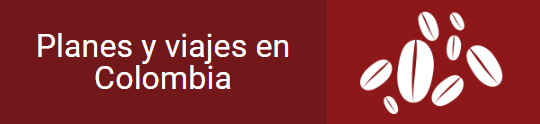 Planes y viajes en Colombia